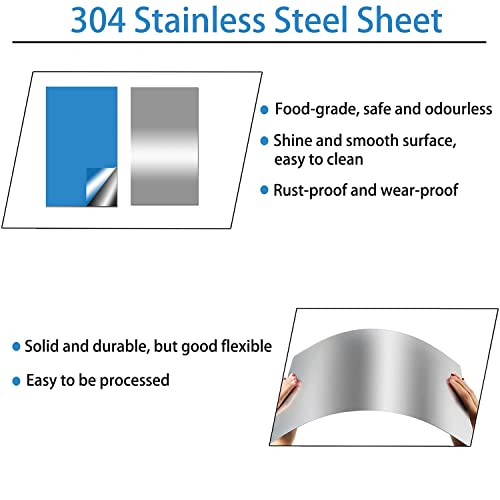 304 Stainless Steel Sheet

• Food-grade, safe and odourless
• Shine and smooth surface, easy to clean
• Rust-proof and wear-proof

• Solid and durable, but good flexible
• Easy to be processed